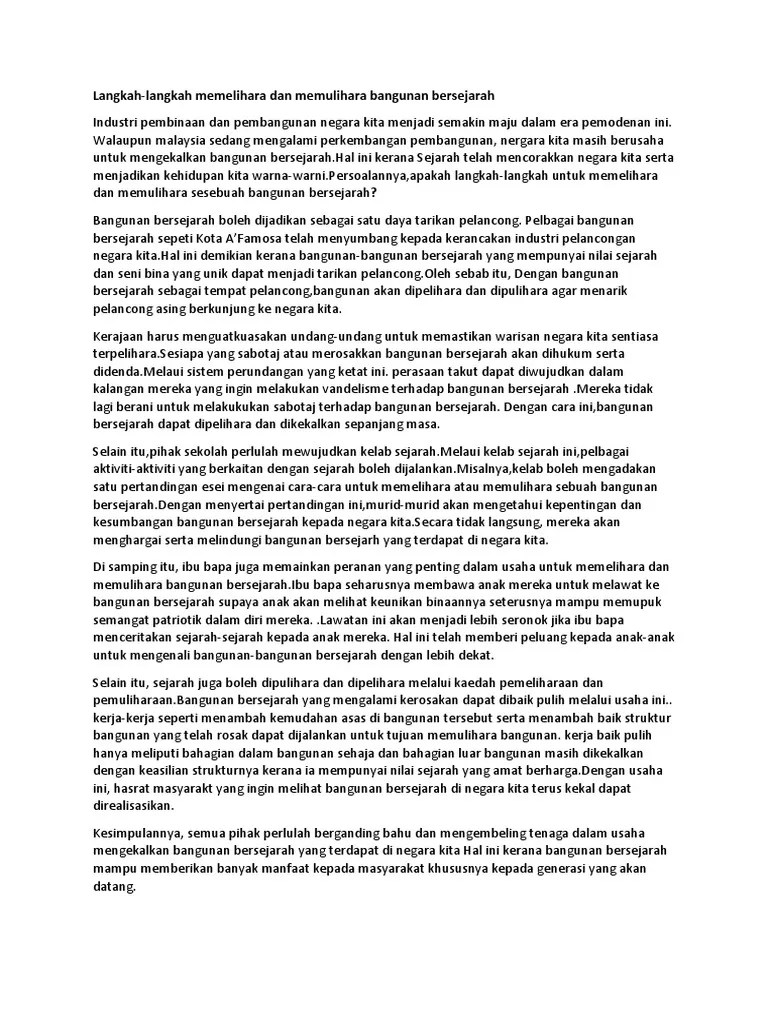 Langkah-langkah memelihara dan memulihara bangunan bersejarah

Industri pembinaan dan pembangunan negara kita menjadi semakin maju dalam era pemodenan ini. Walaupun malaysia sedang mengalami perkembangan pembangunan, nergara kita masih berusaha untuk mengekalkan bangunan bersejarah.Hal ini kerana Sejarah telah mencorakkan negara kita serta menjadikan kehidupan kita warna-warni.Persoalannya,apakah langkah-langkah untuk memelihara dan memulihara sesebuah bangunan bersejarah?

Bangunan bersejarah boleh dijadikan sebagai satu daya tarikan pelancong. Pelbagai bangunan bersejarah sepeti Kota A'Famosa telah menyumbang kepada kerancakan industri pelancongan negara kita.Hal ini demikian kerana bangunan-bangunan bersejarah yang mempunyai nilai sejarah dan seni bina yang unik dapat menjadi tarikan pelancong.Oleh sebab itu, Dengan bangunan bersejarah sebagai tempat pelancong,bangunan akan dipelihara dan dipulihara agar menarik pelancong asing berkunjung ke negara kita.

Kerajaan harus menguatkuasakan undang-undang untuk memastikan warisan negara kita sentiasa terpelihara.Sesiapa yang sabotaj atau merosakkan bangunan bersejarah akan dihukum serta didenda.Melaui sistem perundangan yang ketat ini. perasaan takut dapat diwujudkan dalam kalangan mereka yang ingin melakukan vandelisme terhadap bangunan bersejarah .Mereka tidak lagi berani untuk melakukukan sabotaj terhadap bangunan bersejarah. Dengan cara ini,bangunan bersejarah dapat dipelihara dan dikekalkan sepanjang masa.

Selain itu,pihak sekolah perlulah mewujudkan kelab sejarah.Melaui kelab sejarah ini,pelbagai aktiviti-aktiviti yang berkaitan dengan sejarah boleh dijalankan.Misalnya,kelab boleh mengadakan satu pertandingan esei mengenai cara-cara untuk memelihara atau memulihara sebuah bangunan bersejarah.Dengan menyertai pertandingan ini,murid-murid akan mengetahui kepentingan dan kesumbangan bangunan bersejarah kepada negara kita.Secara tidak langsung, mereka akan menghargai serta melindungi bangunan bersejarh yang terdapat di negara kita.

Di samping itu, ibu bapa juga memainkan peranan yang penting dalam usaha untuk memelihara dan memulihara bangunan bersejarah.Ibu bapa seharusnya membawa anak mereka untuk melawat ke bangunan bersejarah supaya anak akan melihat keunikan binaannya seterusnya mampu memupuk semangat patriotik dalam diri mereka. .Lawatan ini akan menjadi lebih seronok jika ibu bapa menceritakan sejarah-sejarah kepada anak mereka. Hal ini telah memberi peluang kepada anak-anak untuk mengenali bangunan-bangunan bersejarah dengan lebih dekat.

Selain itu, sejarah juga boleh dipulihara dan dipelihara melalui kaedah pemeliharaan dan pemuliharaan.Bangunan bersejarah yang mengalami kerosakan dapat dibaik pulih melalui usaha ini.. kerja-kerja seperti menambah kemudahan asas di bangunan tersebut serta menambah baik struktur bangunan yang telah rosak dapat dijalankan untuk tujuan memulihara bangunan. kerja baik pulih hanya meliputi bahagian dalam bangunan sehaja dan bahagian luar bangunan masih dikekalkan dengan keasilian strukturnya kerana ia mempunyai nilai sejarah yang amat berharga.Dengan usaha ini, hasrat masyarakt yang ingin melihat bangunan bersejarah di negara kita terus kekal dapat direalisasikan.

Kesimpulannya, semua pihak perlulah berganding bahu dan mengembeling tenaga dalam usaha mengekalkan bangunan bersejarah yang terdapat di negara kita Hal ini kerana bangunan bersejarah mampu memberikan banyak manfaat kepada masyarakat khususnya kepada generasi yang akan datang.